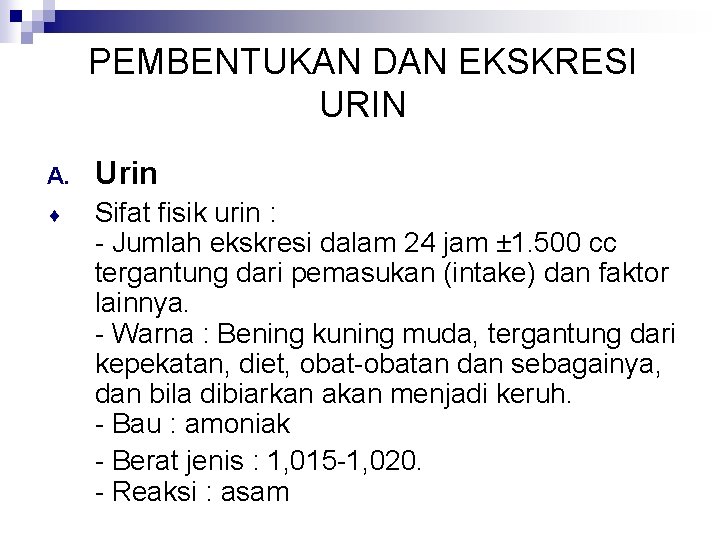 PEMBENTUKAN DAN EKSKRESI URIN

A. Urin

Sifat fisik urin :
- Jumlah ekskresi dalam 24 jam ±1.500 cc tergantung dari pemasukan (intake) dan faktor lainnya.
- Warna : Bening kuning muda, tergantung dari kepekatan, diet, obat-obatan dan sebagainya, dan bila dibiarkan akan menjadi keruh.
- Bau : amoniak
- Berat jenis : 1,015-1,020.
- Reaksi : asam